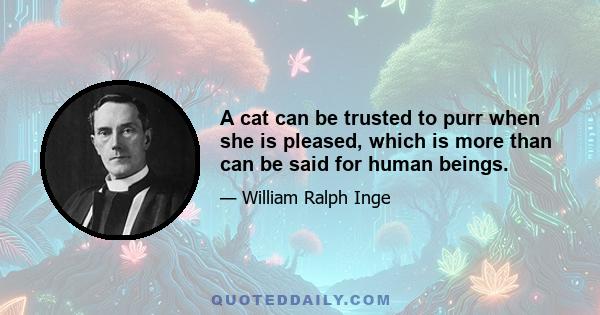 A cat can be trusted to purr when she is pleased, which is more than can be said for human beings.

— William Ralph Inge

QUOTEDDAILY.COM